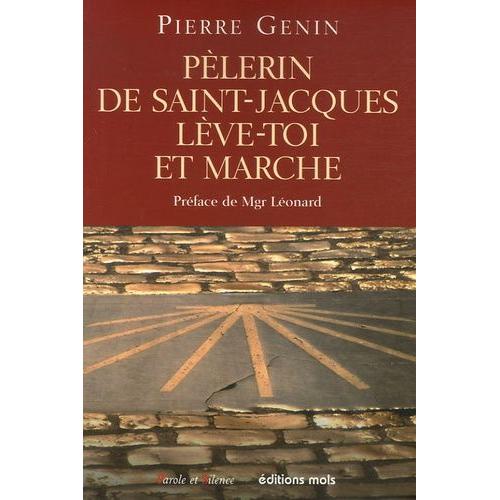 PIERRE GENIN

PÈLERIN DE SAINT-JACQUES LÈVE-TOI ET MARCHE

Préface de Mgr Léonard

Parole et Silence

éditions mols